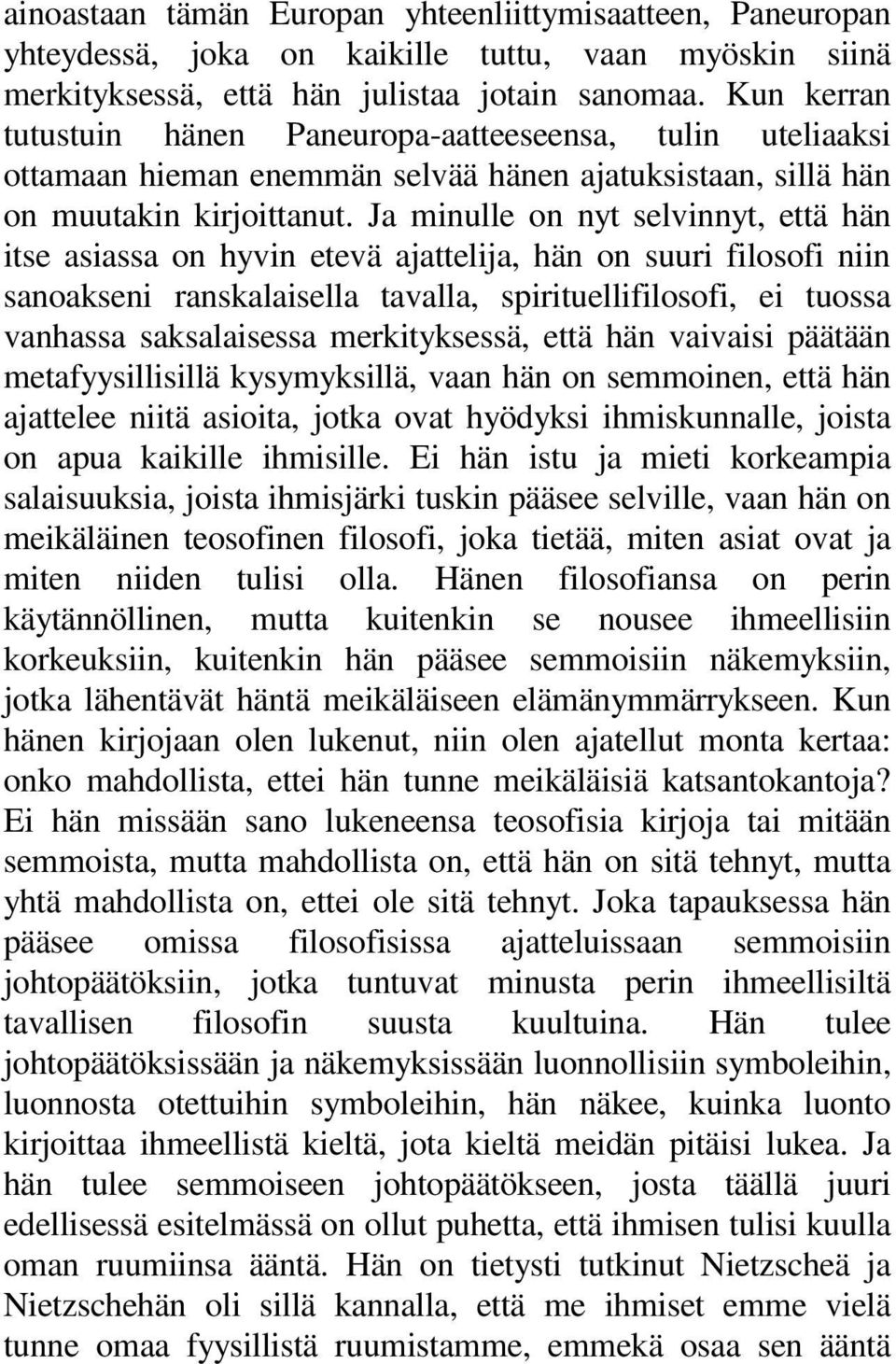 ainoastaan tämän Europan yhteenliittymisaatteen, Paneuropan yhteydessä, joka on kaikille tuttu, vaan myöskin siinä merkityksessä, että hän julistaa jotain sanomaa. Kun kerran tutustuin hänen Paneuropa-aatteeseensa, tulin uteliaaksi ottamaan hieman enemmän selvää hänen ajatuksistaan, sillä hän on muutakin kirjoittanut. Ja minulle on nyt selvinnyt, että hän itse asiassa on hyvin etevä ajattelija, hän on suuri filosofi niin sanoakseni ranskalaisella tavalla, spirituellifilosofi, ei tuossa vanhassa saksalaisessa merkityksessä, että hän vaivaisi päätään metafyysillisillä kysymyksillä, vaan hän on semmoinen, että hän ajattelee niitä asioita, jotka ovat hyödyksi ihmiskunnalle, joista on apua kaikille ihmisille. Ei hän istu ja mieti korkeampia salaisuuksia, joista ihmisjärki tuskin pääsee selville, vaan hän on meikäläinen teosofinen filosofi, joka tietää, miten asiat ovat ja miten niiden tulisi olla. Hänen filosofiansa on perin käytännöllinen, mutta kuitenkin se nousee ihmeellisiin korkeuksiin, kuitenkin hän pääsee semmoisiin näkemyksiin, jotka lähentävät häntä meikäläiseen elämänymmärrykseen. Kun hänen kirjojaan olen lukenut, niin olen ajatellut monta kertaa: onko mahdollista, ettei hän tunne meikäläisiä katsantokantoja? Ei hän missään sano lukeneensa teosofisia kirjoja tai mitään semmoista, mutta mahdollista on, että hän on sitä tehnyt, mutta yhtä mahdollista on, ettei ole sitä tehnyt. Joka tapauksessa hän pääsee omissa filosofisissa ajatteluissaan semmoisiin johtopäätöksiin, jotka tuntuvat minusta perin ihmeellisiltä tavallisen filosofin suusta kuultuina. Hän tulee johtopäätöksissään ja näkemyksissään luonnollisiin symboleihin, luonnosta otettuihin symboleihin, hän näkee, kuinka luonto kirjoittaa ihmeellistä kieltä, jota kieltä meidän pitäisi lukea. Ja hän tulee semmoiseen johtopäätökseen, josta täällä juuri edellisessä esitelmässä on ollut puhetta, että ihmisen tulisi kuulla oman ruumiinsa ääntä. Hän on tietysti tutkinut Nietzscheä ja Nietzschehän oli sillä kannalla, että me ihmiset emme vielä tunne omaa fyysillistä ruumistamme, emmekä osaa sen ääntä